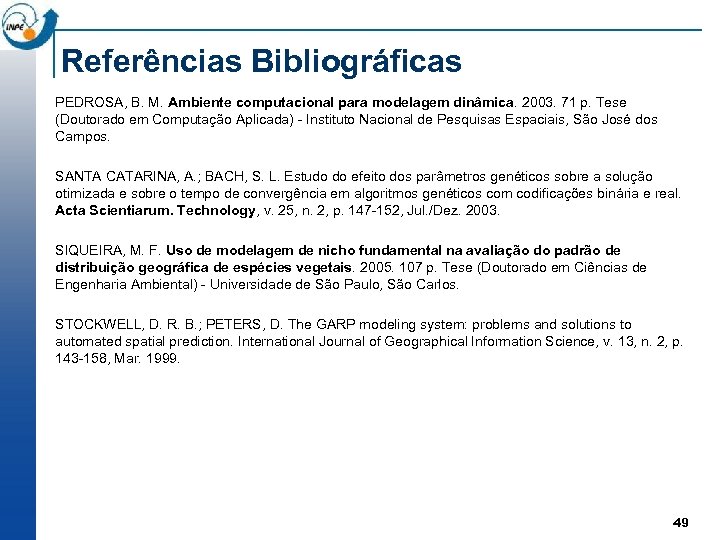 INPE

Referências Bibliográficas

PEDROSA, B. M. Ambiente computacional para modelagem dinâmica. 2003. 71 p. Tese (Doutorado em Computação Aplicada) - Instituto Nacional de Pesquisas Espaciais, São José dos Campos.

SANTA CATARINA, A.; BACH, S. L. Estudo do efeito dos parâmetros genéticos sobre a solução otimizada e sobre o tempo de convergência em algoritmos genéticos com codificações binária e real. Acta Scientiarum. Technology, v. 25, n. 2, p. 147-152, Jul./Dez. 2003.

SIQUEIRA, M. F. Uso de modelagem de nicho fundamental na avaliação do padrão de distribuição geográfica de espécies vegetais. 2005. 107 p. Tese (Doutorado em Ciências de Engenharia Ambiental) - Universidade de São Paulo, São Carlos.

STOCKWELL, D. R. B.; PETERS, D. The GARP modeling system: problems and solutions to automated spatial prediction. International Journal of Geographical Information Science, v. 13, n. 2, p. 143-158, Mar. 1999.

49